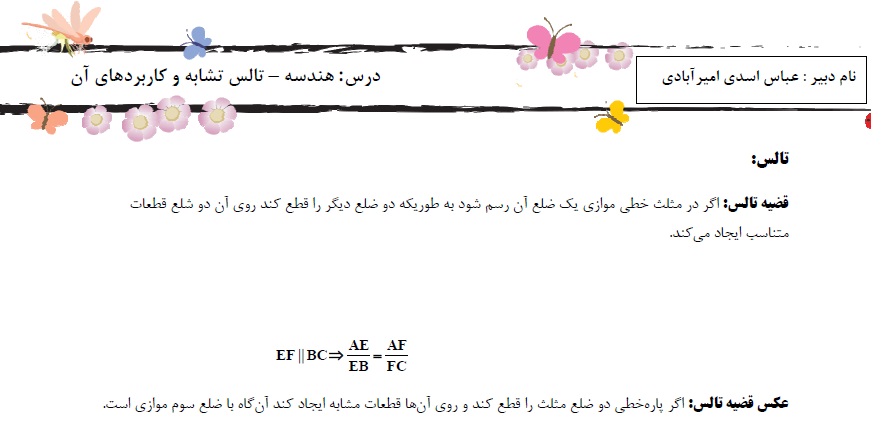 نام دبیر : عباس اسدی امیرآبادی

درس: هندسه – تالس تشابه و کاربردهای آن

تالس:

قضیه تالس: اگر در مثلث خطی موازی یک ضلع آن رسم شود به طوریکه دو ضلع دیگر را قطع کند روی آن دو شلع قطعات متناسب ایجاد می‌کند.

$EF \parallel BC \Rightarrow \frac{AE}{EB} = \frac{AF}{FC}$

عکس قضیه تالس: اگر پاره‌خطی دو ضلع مثلث را قطع کند و روی آن‌ها قطعات مشابه ایجاد کند آن‌گاه با ضلع سوم موازی است.